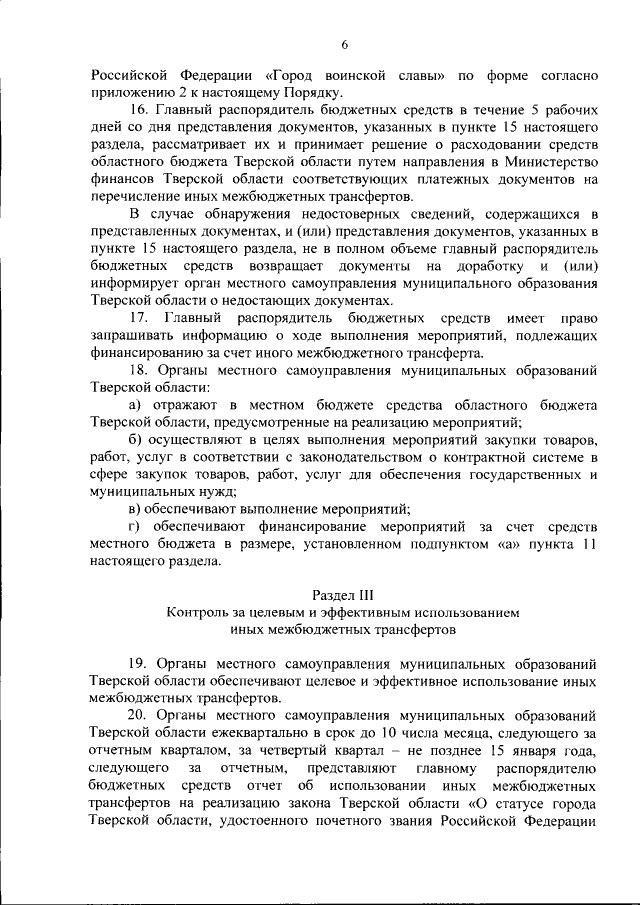 6

Российской Федерации «Город воинской славы» по форме согласно приложению 2 к настоящему Порядку.

16. Главный распорядитель бюджетных средств в течение 5 рабочих дней со дня представления документов, указанных в пункте 15 настоящего раздела, рассматривает их и принимает решение о расходовании средств областного бюджета Тверской области путем направления в Министерство финансов Тверской области соответствующих платежных документов на перечисление иных межбюджетных трансфертов.

В случае обнаружения недостоверных сведений, содержащихся в представленных документах, и (или) представления документов, указанных в пункте 15 настоящего раздела, не в полном объеме главный распорядитель бюджетных средств возвращает документы на доработку и (или) информирует орган местного самоуправления муниципального образования Тверской области о недостающих документах.

17. Главный распорядитель бюджетных средств имеет право запрашивать информацию о ходе выполнения мероприятий, подлежащих финансированию за счет иного межбюджетного трансферта.

18. Органы местного самоуправления муниципальных образований Тверской области:

а) отражают в местном бюджете средства областного бюджета Тверской области, предусмотренные на реализацию мероприятий;

б) осуществляют в целях выполнения мероприятий закупки товаров, работ, услуг в соответствии с законодательством о контрактной системе в сфере закупок товаров, работ, услуг для обеспечения государственных и муниципальных нужд;

в) обеспечивают выполнение мероприятий;

г) обеспечивают финансирование мероприятий за счет средств местного бюджета в размере, установленном подпунктом «а» пункта 11 настоящего раздела.

Раздел III
Контроль за целевым и эффективным использованием иных межбюджетных трансфертов

19. Органы местного самоуправления муниципальных образований Тверской области обеспечивают целевое и эффективное использование иных межбюджетных трансфертов.

20. Органы местного самоуправления муниципальных образований Тверской области ежеквартально в срок до 10 числа месяца, следующего за отчетным кварталом, за четвертый квартал – не позднее 15 января года, следующего за отчетным, представляют главному распорядителю бюджетных средств отчет об использовании иных межбюджетных трансфертов на реализацию закона Тверской области «О статусе города Тверской области, удостоенного почетного звания Российской Федерации